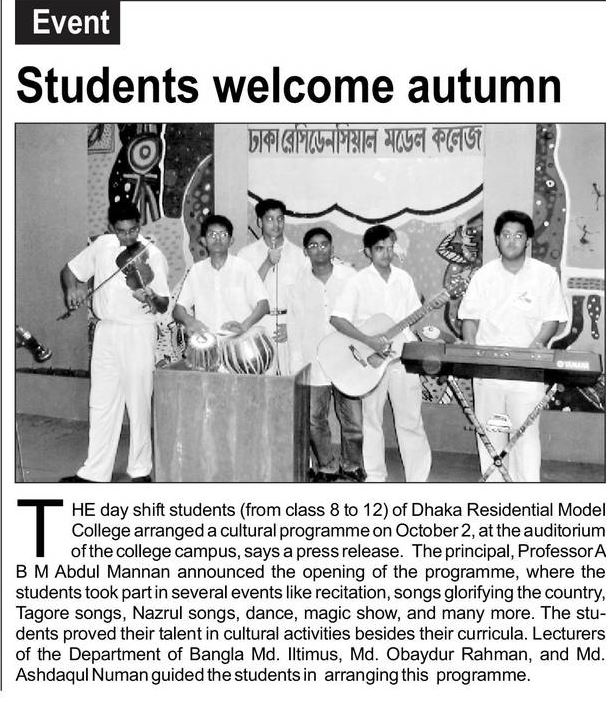 Event

Students welcome autumn

ঢাকা রেসিডেনসিয়াল মডেল কলেজ

YAMAHA

THE day shift students (from class 8 to 12) of Dhaka Residential Model College arranged a cultural programme on October 2, at the auditorium of the college campus, says a press release. The principal, Professor A B M Abdul Mannan announced the opening of the programme, where the students took part in several events like recitation, songs glorifying the country, Tagore songs, Nazrul songs, dance, magic show, and many more. The students proved their talent in cultural activities besides their curricula. Lecturers of the Department of Bangla Md. Iltimus, Md. Obaydur Rahman, and Md. Ashdaqul Numan guided the students in arranging this programme.